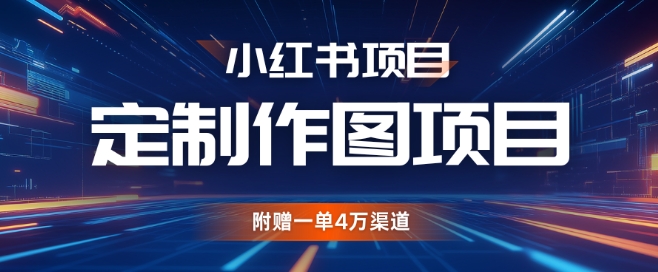 小红书项目

定制作图项目

附赠一单4万渠道